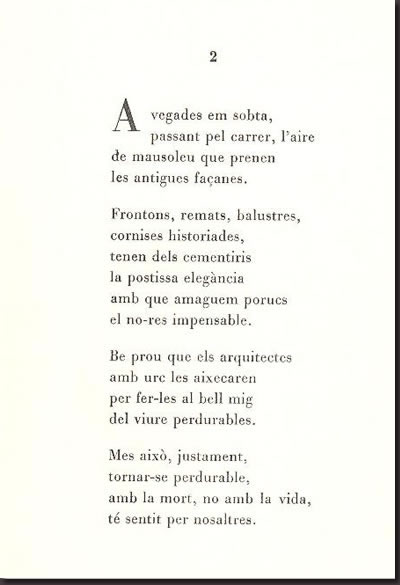 2

A vegades em sobta,
passant pel carrer, l'aire
de mausoleu que prenen
les antigues façanes.

Frontons, remats, balustres,
cornises historiades,
tenen dels cementiris
la postissa elegància
amb que amaguem porucs
el no-res impensable.

Be prou que els arquitectes
amb urc les aixecaren
per fer-les al bell mig
del viure perdurables.

Mes això, justament,
tornar-se perdurable,
amb la mort, no amb la vida,
té sentit per nosaltres.